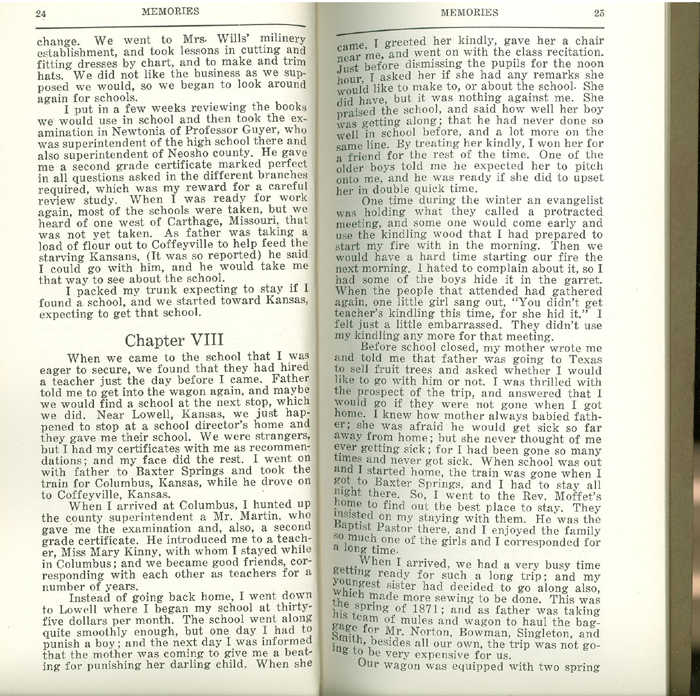 24 MEMORIES

change. We went to Mrs. Wills' milinery establishment, and took lessons in cutting and fitting dresses by chart, and to make and trim hats. We did not like the business as we supposed we would, so we began to look around again for schools.

I put in a few weeks reviewing the books we would use in school and then took the examination in Newtonia of Professor Guyer, who was superintendent of the high school there and also superintendent of Neosho county. He gave me a second grade certificate marked perfect in all questions asked in the different branches required, which was my reward for a careful review study. When I was ready for work again, most of the schools were taken, but we heard of one west of Carthage, Missouri, that was not yet taken. As father was taking a load of flour out to Coffeyville to help feed the starving Kansans, (It was so reported) he said I could go with him, and he would take me that way to see about the school.

I packed my trunk expecting to stay if I found a school, and we started toward Kansas, expecting to get that school.

Chapter VIII

When we came to the school that I was eager to secure, we found that they had hired a teacher just the day before I came. Father told me to get into the wagon again, and maybe we would find a school at the next stop, which we did. Near Lowell, Kansas, we just happened to stop at a school director's home and they gave me their school. We were strangers, but I had my certificates with me as recommendations; and my face did the rest. I went on with father to Baxter Springs and took the train for Columbus, Kansas, while he drove on to Coffeyville, Kansas.

When I arrived at Columbus, I hunted up the county superintendent a Mr. Martin, who gave me the examination and, also, a second grade certificate. He introduced me to a teacher, Miss Mary Kinny, with whom I stayed while in Columbus; and we became good friends, corresponding with each other as teachers for a number of years.

Instead of going back home, I went down to Lowell where I began my school at thirty-five dollars per month. The school went along quite smoothly enough, but one day I had to punish a boy; and the next day I was informed that the mother was coming to give me a beating for punishing her darling child. When she

MEMORIES 25

came, I greeted her kindly, gave her a chair near me, and went on with the class recitation. Just before dismissing the pupils for the noon hour, I asked her if she had any remarks she would like to make to, or about the school. She did have, but it was nothing against me. She praised the school, and said how well her boy was getting along; that he had never done so well in school before, and a lot more on the same line. By treating her kindly, I won her for a friend for the rest of the time. One of the older boys told me he expected her to pitch onto me, and he was ready if she did to upset her in double quick time.

One time during the winter an evangelist was holding what they called a protracted meeting, and some one would come early and use the kindling wood that I had prepared to start my fire with in the morning. Then we would have a hard time starting our fire the next morning. I hated to complain about it, so I had some of the boys hide it in the garret. When the people that attended had gathered again, one little girl sang out, "You didn't get teacher's kindling this time, for she hid it." I felt just a little embarrassed. They didn't use my kindling any more for that meeting.

Before school closed, my mother wrote me and told me that father was going to Texas to sell fruit trees and asked whether I would like to go with him or not. I was thrilled with the prospect of the trip, and answered that I would go if they were not gone when I got home. I knew how mother always babied father; she was afraid he would get sick so far away from home; but she never thought of me ever getting sick; for I had been gone so many times and never got sick. When school was out and I started home, the train was gone when I got to Baxter Springs, and I had to stay all night there. So, I went to the Rev. Moffet's home to find out the best place to stay. They insisted on my staying with them. He was the Baptist Pastor there, and I enjoyed the family so much one of the girls and I corresponded for a long time.

When I arrived, we had a very busy time getting ready for such a long trip; and my youngest sister had decided to go along also, which made more sewing to be done. This was the spring of 1871; and as father was taking his team of mules and wagon to haul the baggage for Mr. Norton, Bowman, Singleton, and Smith, besides all our own, the trip was not going to be very expensive for us.

Our wagon was equipped with two spring